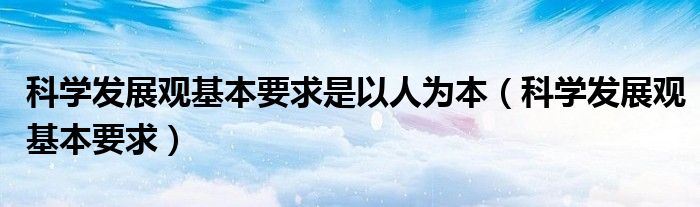 科学发展观基本要求是以人为本（科学发展观基本要求）